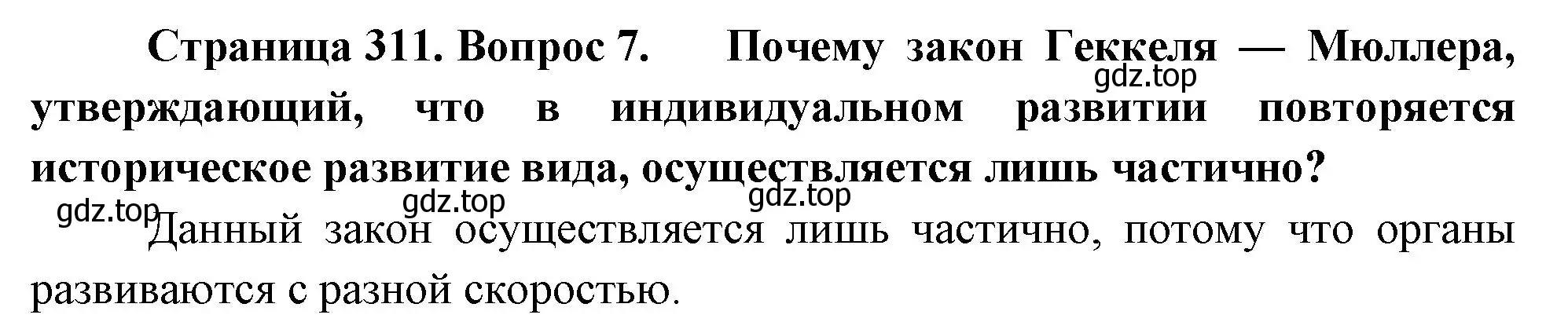 Страница 311. Вопрос 7. Почему закон Геккеля — Мюллера, утверждающий, что в индивидуальном развитии повторяется историческое развитие вида, осуществляется лишь частично?

gdz.top

gdz.top

gdz.top

gdz.top

Данный закон осуществляется лишь частично, потому что органы развиваются с разной скоростью.